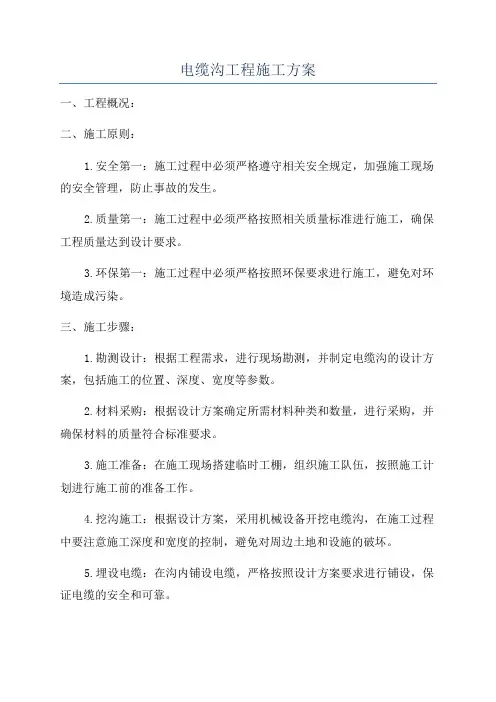 电缆沟工程施工方案

一、工程概况：

二、施工原则：

1.安全第一：施工过程中必须严格遵守相关安全规定，加强施工现场的安全管理，防止事故的发生。

2.质量第一：施工过程中必须严格按照相关质量标准进行施工，确保工程质量达到设计要求。

3.环保第一：施工过程中必须严格按照环保要求进行施工，避免对环境造成污染。

三、施工步骤：

1.勘测设计：根据工程需求，进行现场勘测，并制定电缆沟的设计方案，包括施工的位置、深度、宽度等参数。

2.材料采购：根据设计方案确定所需材料种类和数量，进行采购，并确保材料的质量符合标准要求。

3.施工准备：在施工现场搭建临时工棚，组织施工队伍，按照施工计划进行施工前的准备工作。

4.挖沟施工：根据设计方案，采用机械设备开挖电缆沟，在施工过程中要注意施工深度和宽度的控制，避免对周边土地和设施的破坏。

5.埋设电缆：在沟内铺设电缆，严格按照设计方案要求进行铺设，保证电缆的安全和可靠。